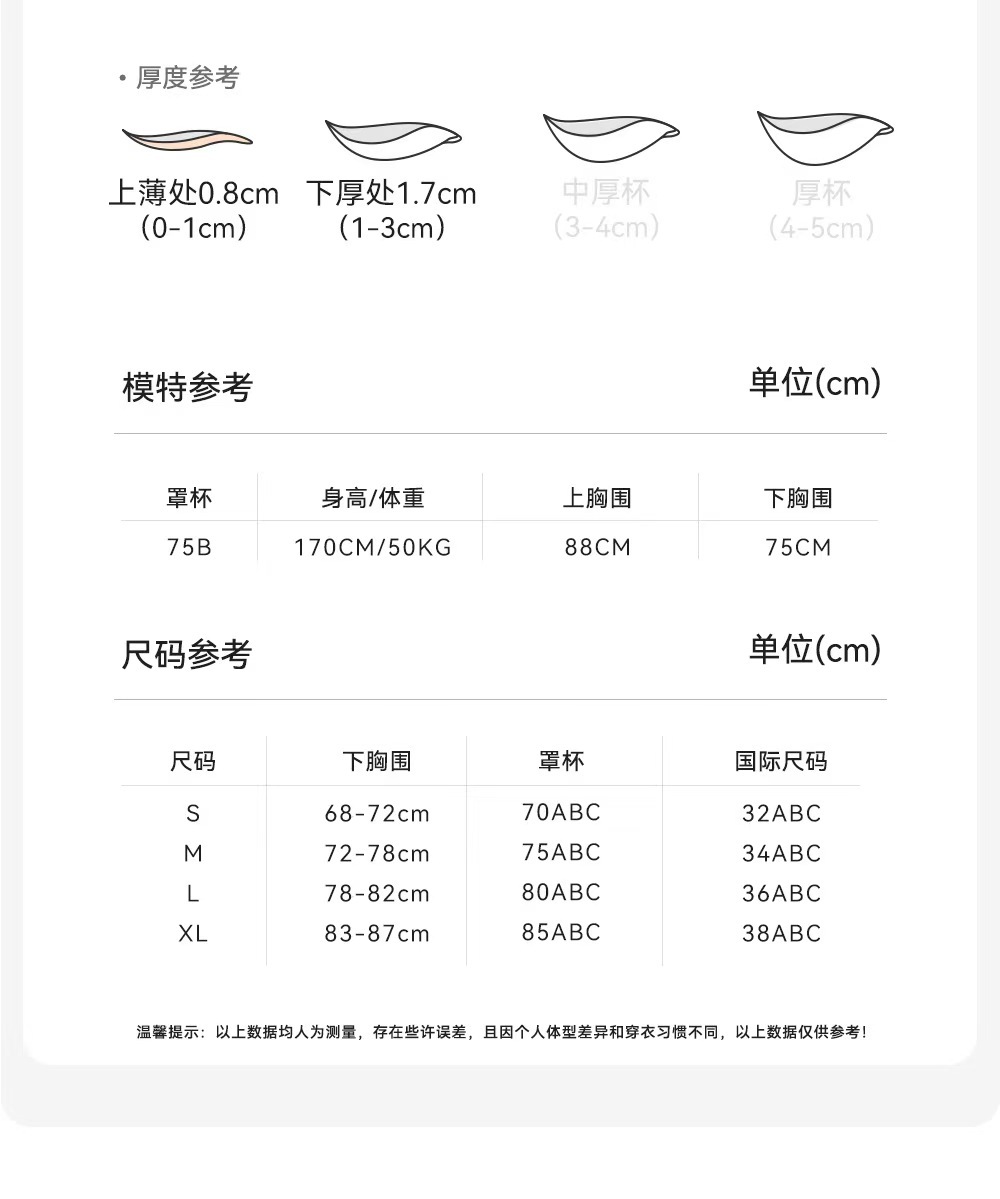 • 厚度参考

上薄处0.8cm
（0-1cm）

下厚处1.7cm
（1-3cm）

中厚杯
（3-4cm）

厚杯
（4-5cm）

模特参考

单位(cm)

| 罩杯 | 身高/体重 | 上胸围 | 下胸围 |
|---|---|---|---|
| 75B | 170CM/50KG | 88CM | 75CM |

尺码参考

单位(cm)

| 尺码 | 下胸围 | 罩杯 | 国际尺码 |
|---|---|---|---|
| S | 68-72cm | 70ABC | 32ABC |
| M | 72-78cm | 75ABC | 34ABC |
| L | 78-82cm | 80ABC | 36ABC |
| XL | 83-87cm | 85ABC | 38ABC |

温馨提示：以上数据均人为测量，存在些许误差，且因个人体型差异和穿衣习惯不同，以上数据仅供参考！